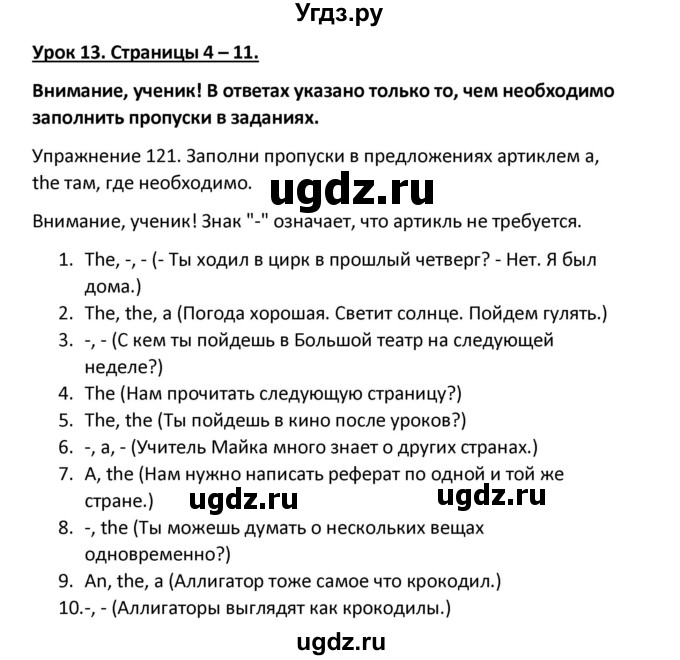 Угдз.ру

Урок 13. Страницы 4 – 11.

Внимание, ученик! В ответах указано только то, чем необходимо заполнить пропуски в заданиях.

Упражнение 121. Заполни пропуски в предложениях артиклем a, the там, где необходимо.

ugdz.ru

Внимание, ученик! Знак "-" означает, что артикль не требуется.

1. The, -, - (- Ты ходил в цирк в прошлый четверг? - Нет. Я был дома.)
2. The, the, a (Погода хорошая. Светит солнце. Пойдем гулять.)
3. -, - (С кем ты пойдешь в Большой театр на следующей неделе?)
4. The (Нам прочитать следующую страницу?)
5. The, the (Ты пойдешь в кино после уроков?)
6. -, a, - (Учитель Майка много знает о других странах.)
7. A, the (Нам нужно написать реферат по одной и той же стране.)

ugdz.ru ugdz.ru

8. -, the (Ты можешь думать о нескольких вещах одновременно?)
9. An, the, a (Аллигатор тоже самое что крокодил.)
10. -, - (Аллигаторы выглядят как крокодилы.)

ugdz.ru